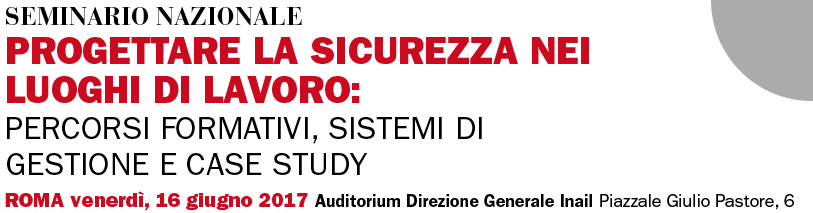 SEMINARIO NAZIONALE

PROGETTARE LA SICUREZZA NEI LUOGHI DI LAVORO:

PERCORSI FORMATIVI, SISTEMI DI GESTIONE E CASE STUDY

ROMA venerdì, 16 giugno 2017 Auditorium Direzione Generale Inail Piazzale Giulio Pastore, 6